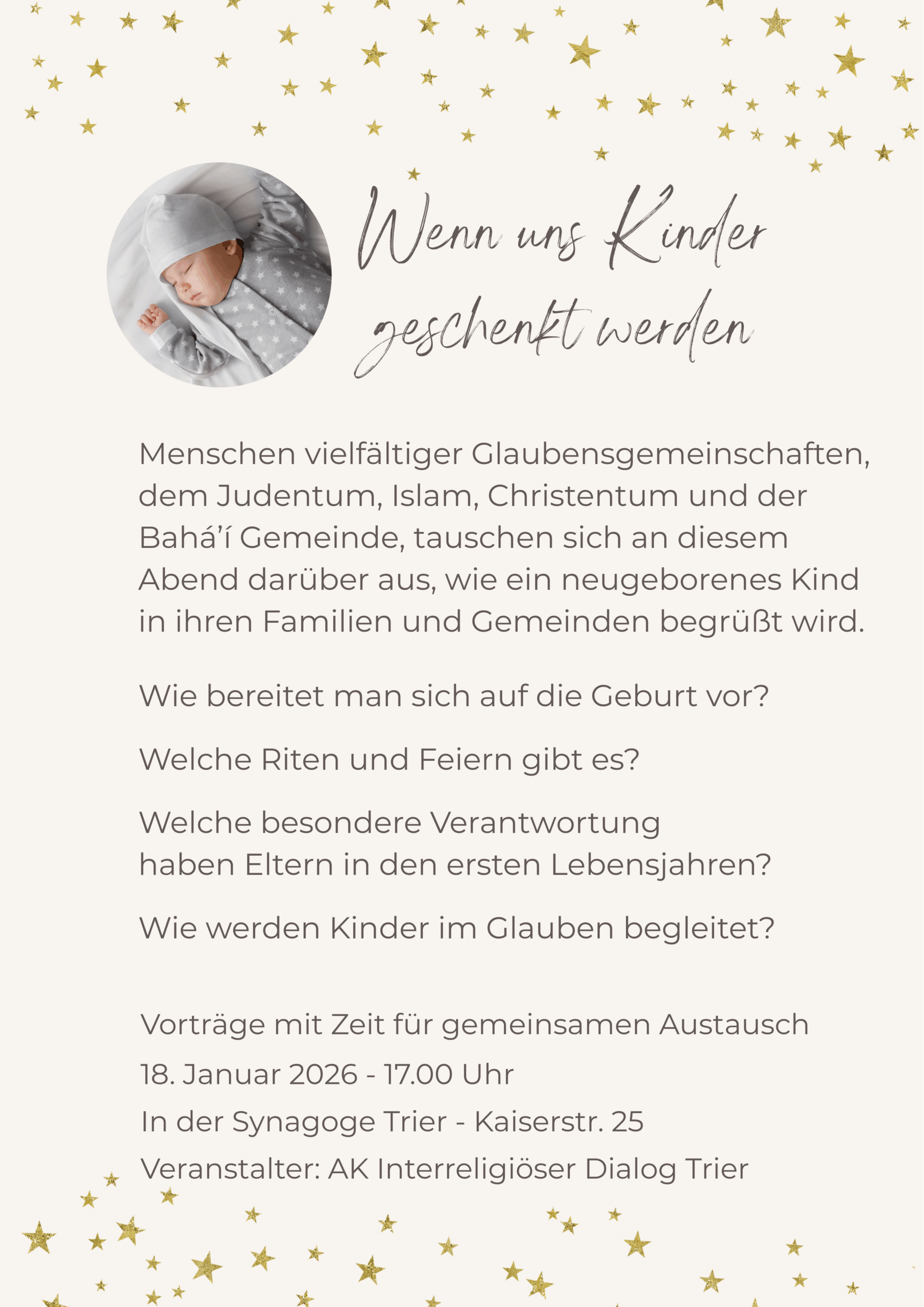 Wenn uns Kinder geschenkt werden

Menschen vielfältiger Glaubensgemeinschaften, dem Judentum, Islam, Christentum und der Bahá'í Gemeinde, tauschen sich an diesem Abend darüber aus, wie ein neugeborenes Kind in ihren Familien und Gemeinden begrüßt wird.

Wie bereitet man sich auf die Geburt vor?

Welche Riten und Feiern gibt es?

Welche besondere Verantwortung haben Eltern in den ersten Lebensjahren?

Wie werden Kinder im Glauben begleitet?

Vorträge mit Zeit für gemeinsamen Austausch
18. Januar 2026 - 17.00 Uhr
In der Synagoge Trier - Kaiserstr. 25
Veranstalter: AK Interreligiöser Dialog Trier